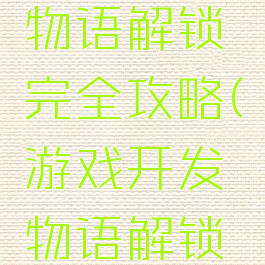 物语解锁完全攻略(游戏开发物语解锁